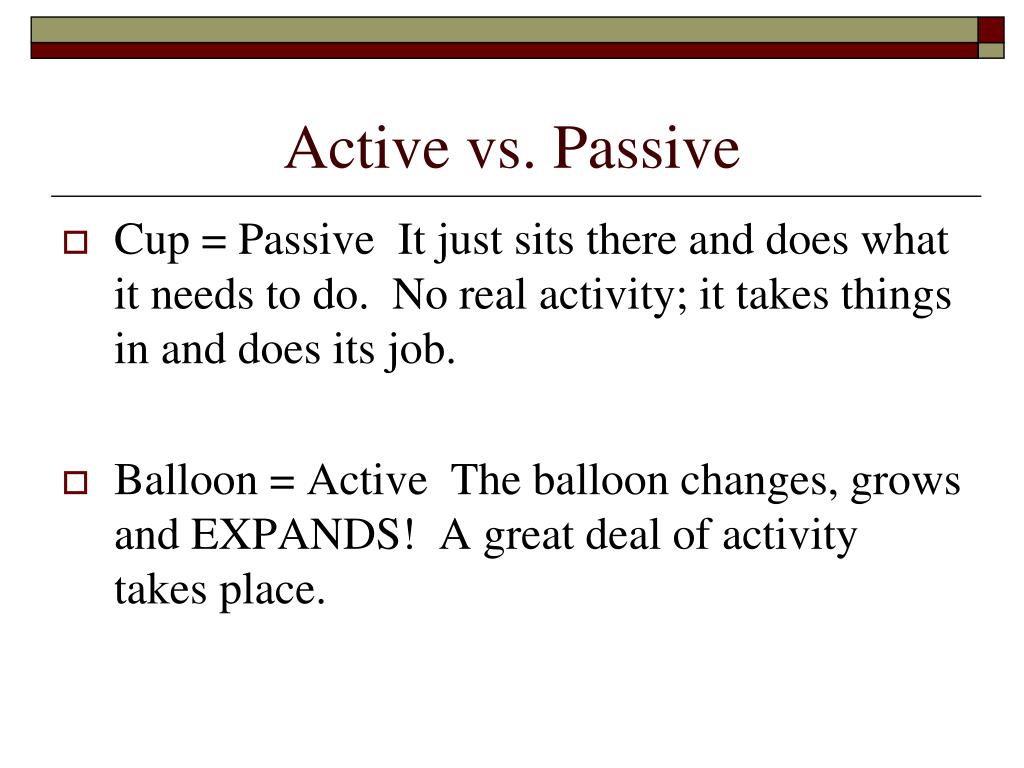 Active vs. Passive

Cup = Passive It just sits there and does what it needs to do. No real activity; it takes things in and does its job.

Balloon = Active The balloon changes, grows and EXPANDS! A great deal of activity takes place.